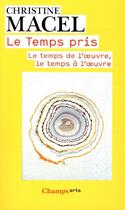 CHRISTINE
MACEL

Le Temps pris

Le temps de l'œuvre, le temps à l'œuvre

Champs arts